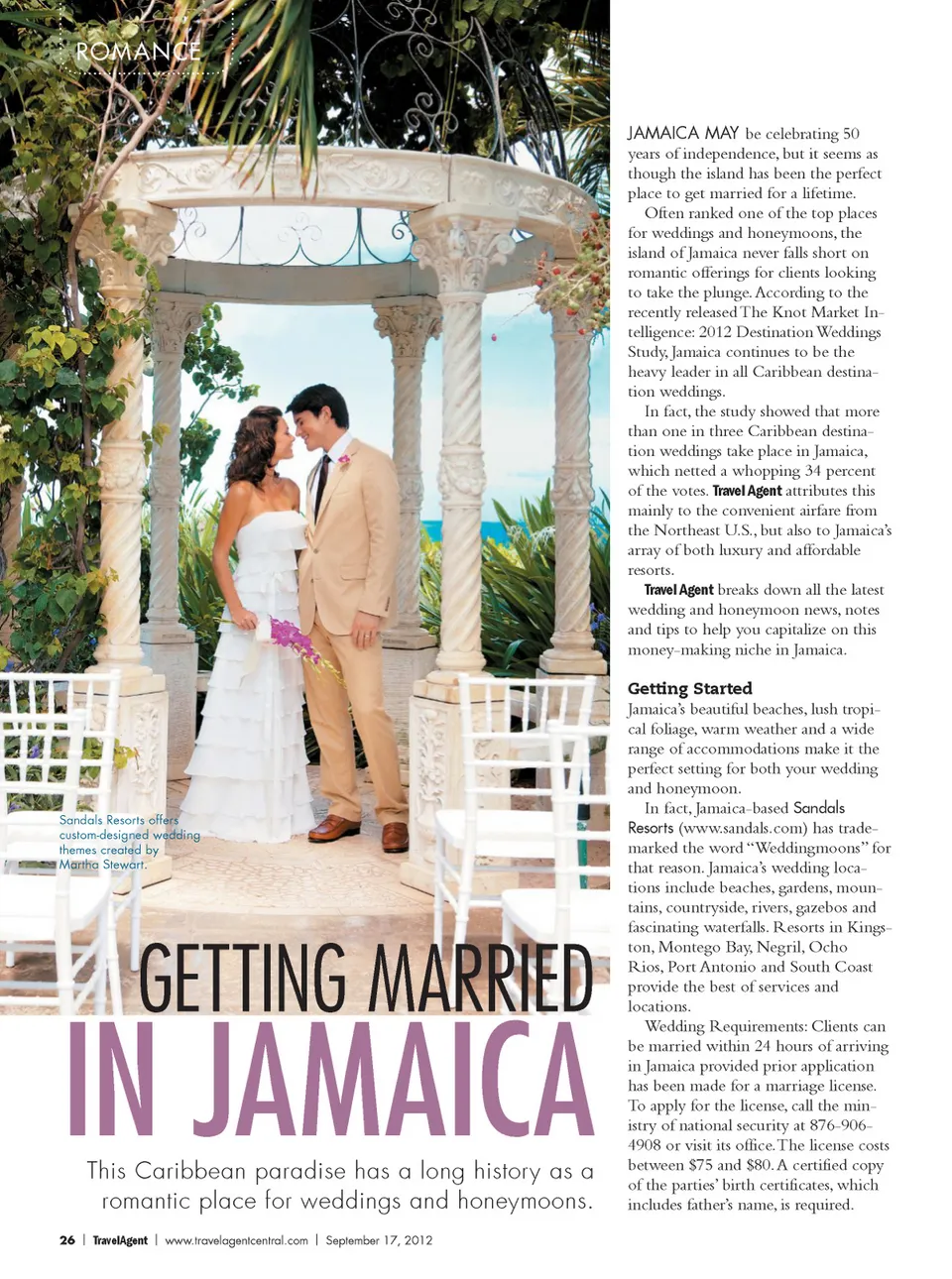 ROMANCE

Sandals Resorts offers custom-designed wedding themes created by Martha Stewart.

GETTING MARRIED
IN JAMAICA

This Caribbean paradise has a long history as a romantic place for weddings and honeymoons.

JAMAICA MAY be celebrating 50 years of independence, but it seems as though the island has been the perfect place to get married for a lifetime.

Often ranked one of the top places for weddings and honeymoons, the island of Jamaica never falls short on romantic offerings for clients looking to take the plunge. According to the recently released The Knot Market Intelligence: 2012 Destination Weddings Study, Jamaica continues to be the heavy leader in all Caribbean destination weddings.

In fact, the study showed that more than one in three Caribbean destination weddings take place in Jamaica, which netted a whopping 34 percent of the votes. Travel Agent attributes this mainly to the convenient airfare from the Northeast U.S., but also to Jamaica's array of both luxury and affordable resorts.

Travel Agent breaks down all the latest wedding and honeymoon news, notes and tips to help you capitalize on this money-making niche in Jamaica.

Getting Started

Jamaica's beautiful beaches, lush tropical foliage, warm weather and a wide range of accommodations make it the perfect setting for both your wedding and honeymoon.

In fact, Jamaica-based Sandals Resorts (www.sandals.com) has trademarked the word "Weddingmoons" for that reason. Jamaica's wedding locations include beaches, gardens, mountains, countryside, rivers, gazebos and fascinating waterfalls. Resorts in Kingston, Montego Bay, Negril, Ocho Rios, Port Antonio and South Coast provide the best of services and locations.

Wedding Requirements: Clients can be married within 24 hours of arriving in Jamaica provided prior application has been made for a marriage license. To apply for the license, call the ministry of national security at 876-906-4908 or visit its office. The license costs between $75 and $80. A certified copy of the parties' birth certificates, which includes father's name, is required.

26 | TravelAgent | www.travelagentcentral.com | September 17, 2012